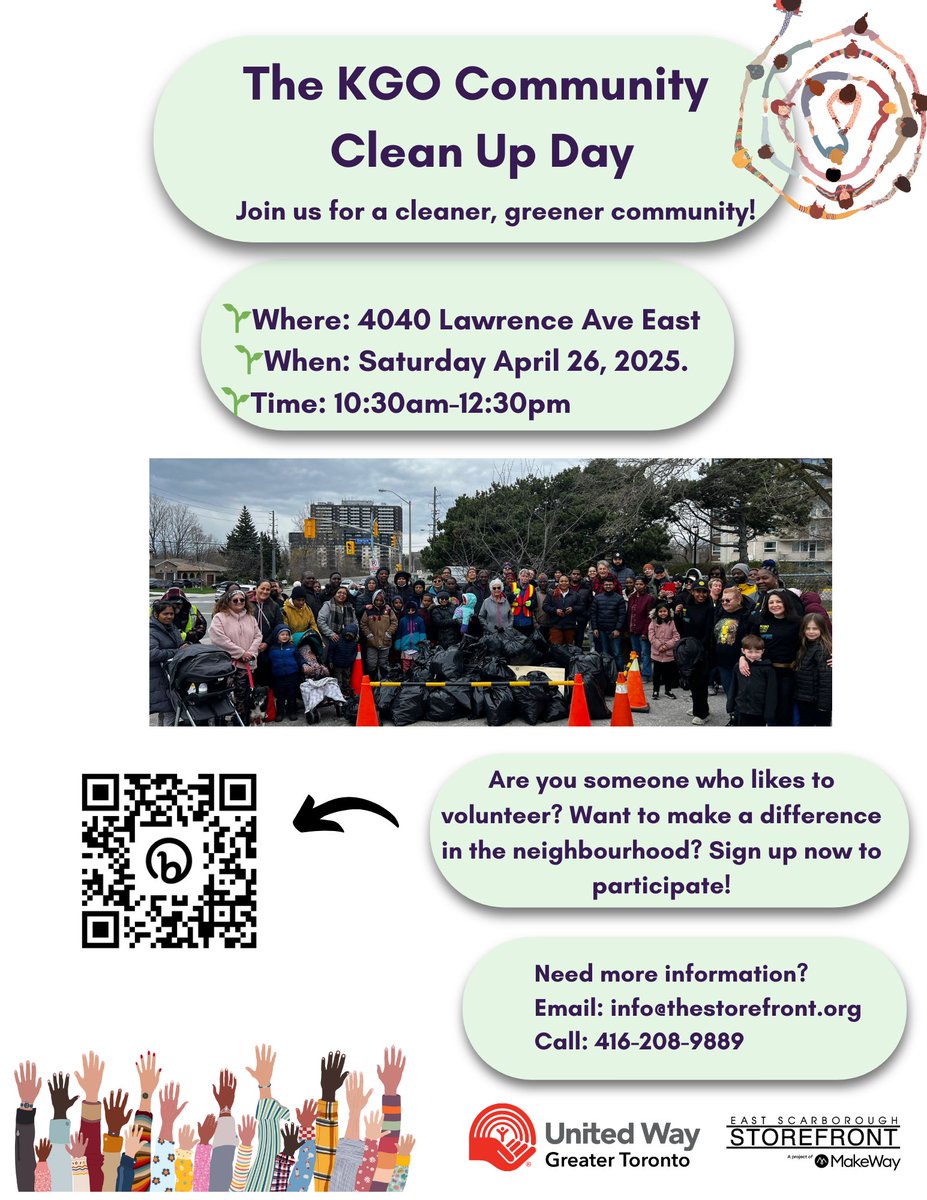 The KGO Community Clean Up Day

Join us for a cleaner, greener community!

Where: 4040 Lawrence Ave East
When: Saturday April 26, 2025.
Time: 10:30am-12:30pm

Are you someone who likes to volunteer? Want to make a difference in the neighbourhood? Sign up now to participate!

Need more information?
Email: info@thestorefront.org
Call: 416-208-9889

United Way Greater Toronto

EAST SCARBOROUGH STOREFRONT
A project of MakeWay